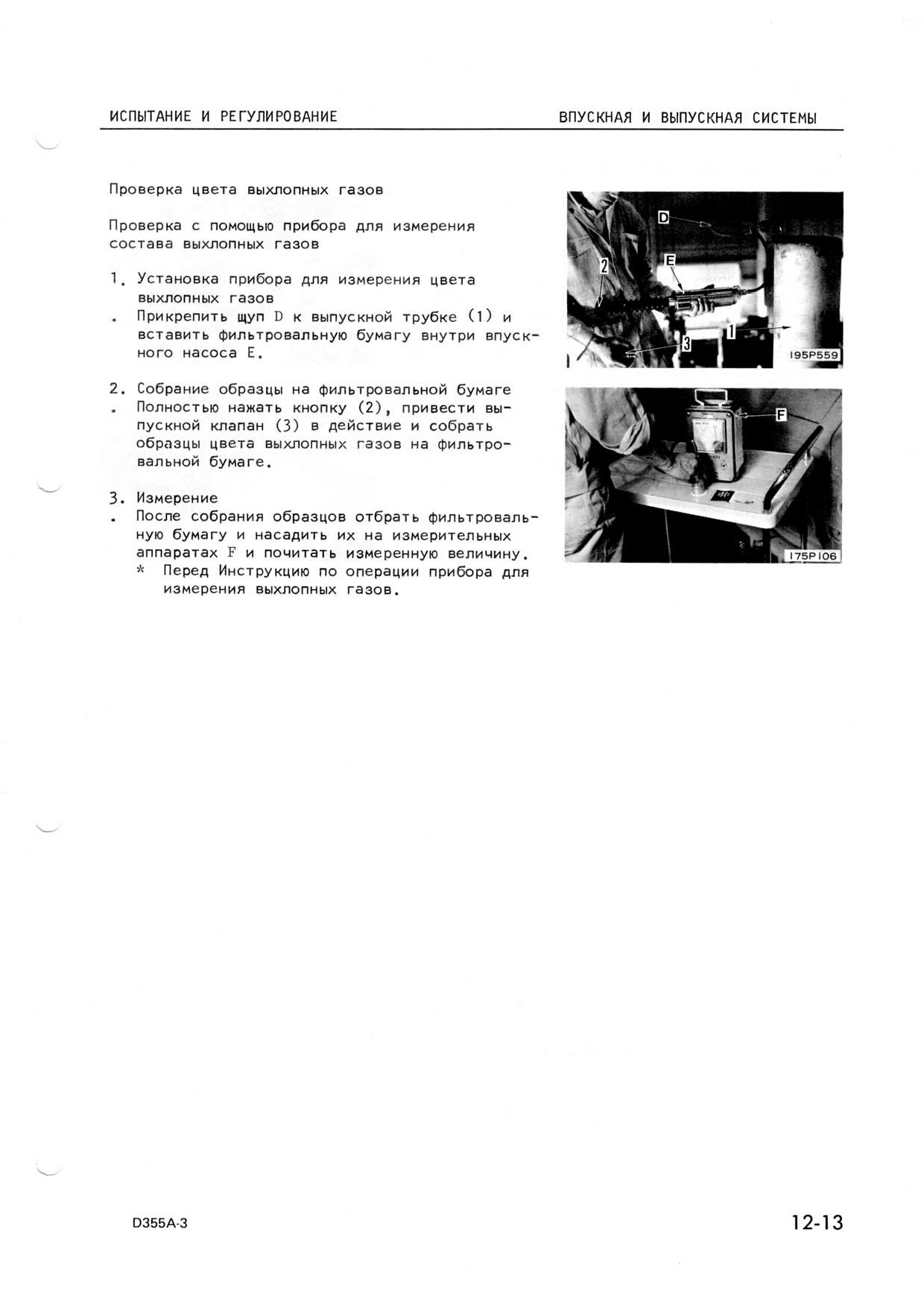 ИСПЫТАНИЕ И РЕГУЛИРОВАНИЕ

ВПУСКНАЯ И ВЫПУСКНАЯ СИСТЕМЫ

Проверка цвета выхлопных газов

Проверка с помощью прибора для измерения состава выхлопных газов

1. Установка прибора для измерения цвета выхлопных газов
. Прикрепить щуп D к выпускной трубке (1) и вставить фильтровальную бумагу внутри впускного насоса E.

2. Собрание образцы на фильтровальной бумаге
. Полностью нажать кнопку (2), привести выпускной клапан (3) в действие и собрать образцы цвета выхлопных газов на фильтровальной бумаге.

3. Измерение
. После собрания образцов отбрать фильтровальную бумагу и насадить их на измерительных аппаратах F и почитать измеренную величину.
* Перед Инструкцию по операции прибора для измерения выхлопных газов.

D
E
2
1
3
195P559

F
175P106

D355A-3

12-13